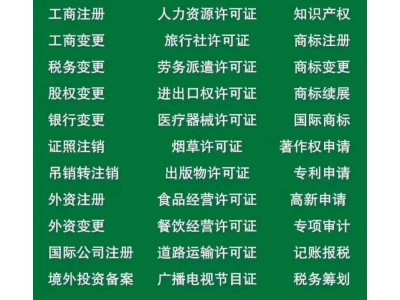 工商注册
工商变更
税务变更
股权变更
银行变更
证照注销
吊销转注销
外资注册
外资变更
国际公司注册
境外投资备案

人力资源许可证
旅行社许可证
劳务派遣许可证
进出口权许可证
医疗器械许可证
烟草许可证
出版物许可证
食品经营许可证
餐饮经营许可证
道路运输许可证
广播电视节目证

知识产权
商标注册
商标变更
商标续展
国际商标
著作权申请
专利申请
高新申请
专项审计
记账报税
税务筹划